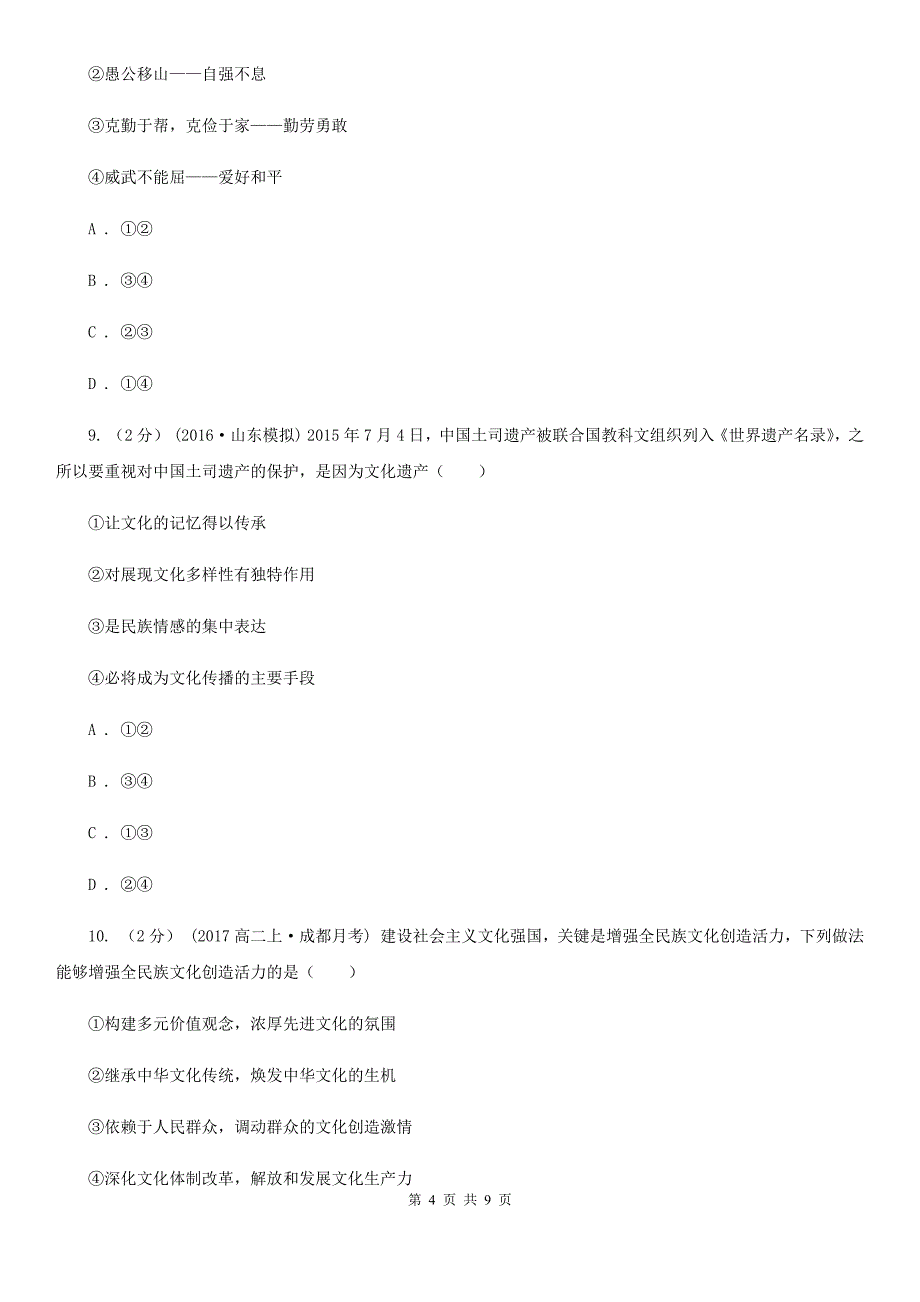 ②愚公移山——自强不息

③克勤于帮，克俭于家——勤劳勇敢

④威武不能屈——爱好和平

A . ①②

B . ③④

C . ②③

D . ①④

9. （2分） (2016·山东模拟) 2015年7月4日，中国土司遗产被联合国教科文组织列入《世界遗产名录》，之所以要重视对中国土司遗产的保护，是因为文化遗产（　　）

①让文化的记忆得以传承

②对展现文化多样性有独特作用

③是民族情感的集中表达

④必将成为文化传播的主要手段

A . ①②

B . ③④

C . ①③

D . ②④

10. （2分） (2017高二上·成都月考) 建设社会主义文化强国，关键是增强全民族文化创造活力，下列做法能够增强全民族文化创造活力的是（　　）

①构建多元价值观念，浓厚先进文化的氛围

②继承中华文化传统，焕发中华文化的生机

③依赖于人民群众，调动群众的文化创造激情

④深化文化体制改革，解放和发展文化生产力

第 4 页 共 9 页